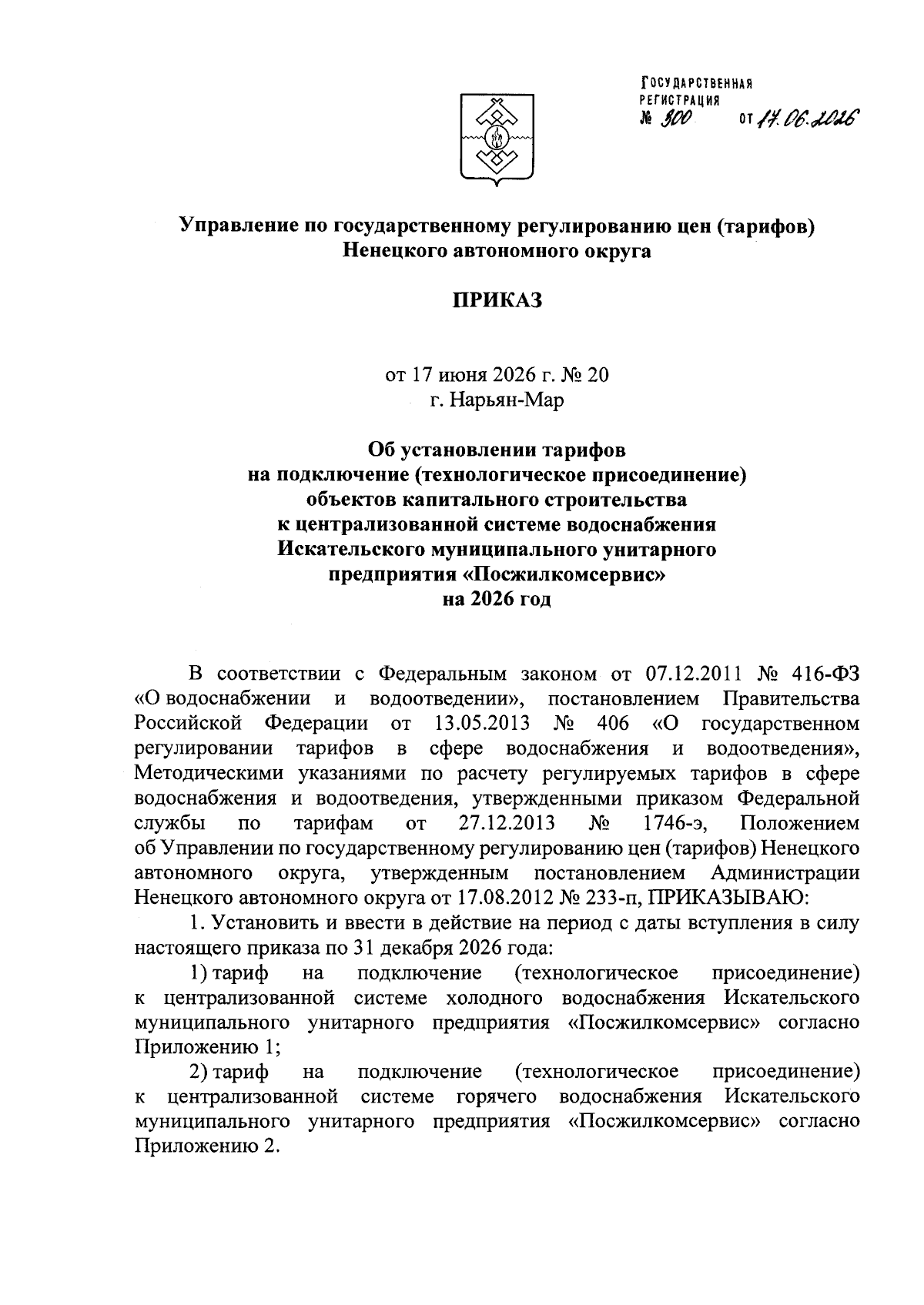 ГОСУДАРСТВЕННАЯ РЕГИСТРАЦИЯ
№ 300 от 17.06.2026

Управление по государственному регулированию цен (тарифов) Ненецкого автономного округа

ПРИКАЗ

от 17 июня 2026 г. № 20
г. Нарьян-Мар

Об установлении тарифов на подключение (технологическое присоединение) объектов капитального строительства к централизованной системе водоснабжения Искательского муниципального унитарного предприятия «Посжилкомсервис» на 2026 год

В соответствии с Федеральным законом от 07.12.2011 № 416-ФЗ «О водоснабжении и водоотведении», постановлением Правительства Российской Федерации от 13.05.2013 № 406 «О государственном регулировании тарифов в сфере водоснабжения и водоотведения», Методическими указаниями по расчету регулируемых тарифов в сфере водоснабжения и водоотведения, утвержденными приказом Федеральной службы по тарифам от 27.12.2013 № 1746-э, Положением об Управлении по государственному регулированию цен (тарифов) Ненецкого автономного округа, утвержденным постановлением Администрации Ненецкого автономного округа от 17.08.2012 № 233-п, ПРИКАЗЫВАЮ:

1. Установить и ввести в действие на период с даты вступления в силу настоящего приказа по 31 декабря 2026 года:

1) тариф на подключение (технологическое присоединение) к централизованной системе холодного водоснабжения Искательского муниципального унитарного предприятия «Посжилкомсервис» согласно Приложению 1;

2) тариф на подключение (технологическое присоединение) к централизованной системе горячего водоснабжения Искательского муниципального унитарного предприятия «Посжилкомсервис» согласно Приложению 2.